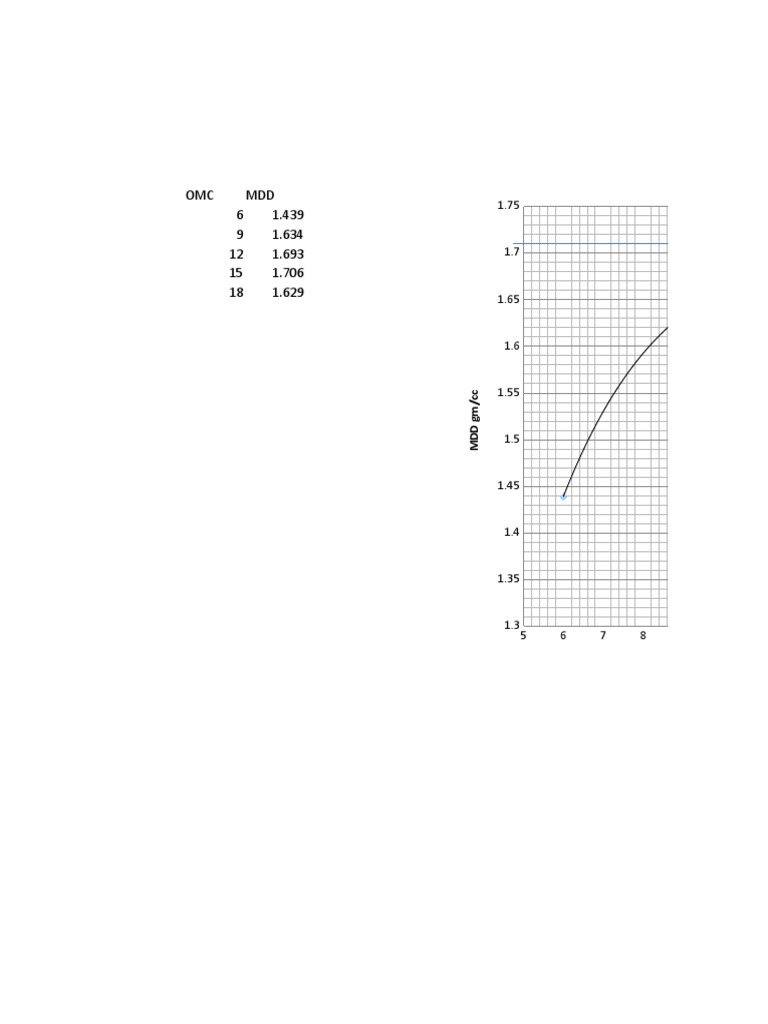 | OMC | MDD |
|---|---|
| 6 | 1.439 |
| 9 | 1.634 |
| 12 | 1.693 |
| 15 | 1.706 |
| 18 | 1.629 |

1.75
1.7
1.65
1.6
1.55
1.5
1.45
1.4
1.35
1.3
MDD gm/cc
5
6
7
8